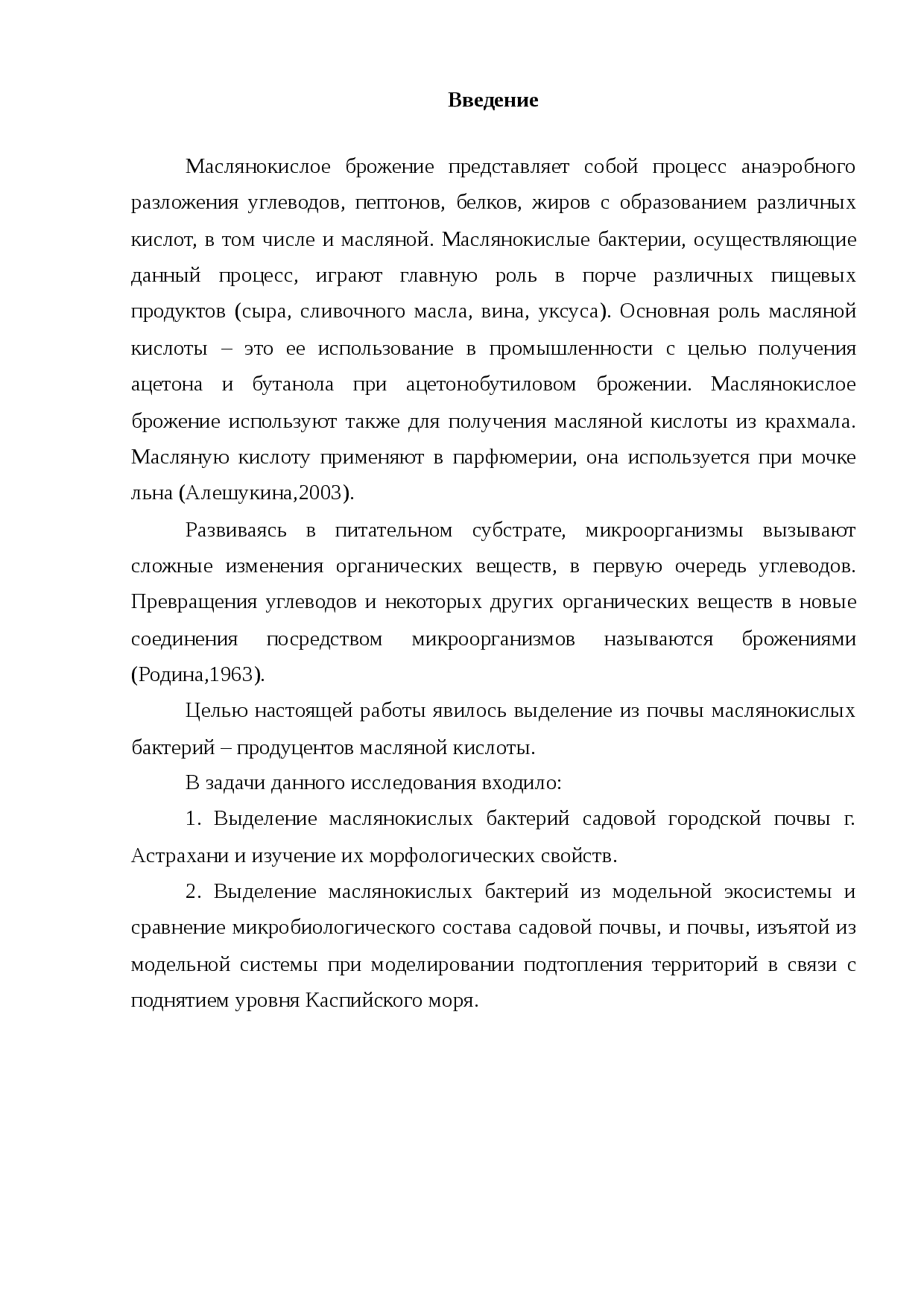 Введение

Маслянокислое брожение представляет собой процесс анаэробного разложения углеводов, пептонов, белков, жиров с образованием различных кислот, в том числе и масляной. Маслянокислые бактерии, осуществляющие данный процесс, играют главную роль в порче различных пищевых продуктов (сыра, сливочного масла, вина, уксуса). Основная роль масляной кислоты – это ее использование в промышленности с целью получения ацетона и бутанола при ацетонобутиловом брожении. Маслянокислое брожение используют также для получения масляной кислоты из крахмала. Масляную кислоту применяют в парфюмерии, она используется при мочке льна (Алешукина,2003).

Развиваясь в питательном субстрате, микроорганизмы вызывают сложные изменения органических веществ, в первую очередь углеводов. Превращения углеводов и некоторых других органических веществ в новые соединения посредством микроорганизмов называются брожениями (Родина,1963).

Целью настоящей работы явилось выделение из почвы маслянокислых бактерий – продуцентов масляной кислоты.

В задачи данного исследования входило:

1. Выделение маслянокислых бактерий садовой городской почвы г. Астрахани и изучение их морфологических свойств.

2. Выделение маслянокислых бактерий из модельной экосистемы и сравнение микробиологического состава садовой почвы, и почвы, изъятой из модельной системы при моделировании подтопления территорий в связи с поднятием уровня Каспийского моря.